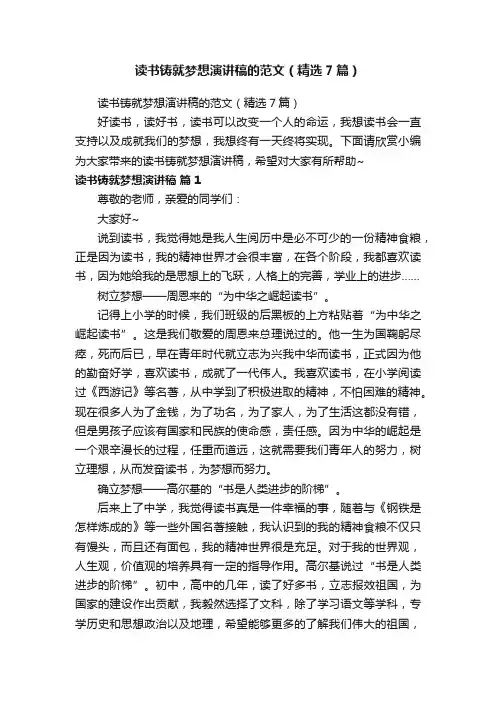 读书铸就梦想演讲稿的范文（精选7篇）

读书铸就梦想演讲稿的范文（精选7篇）

好读书，读好书，读书可以改变一个人的命运，我想读书会一直支持以及成就我们的梦想，我想终有一天终将实现。下面请欣赏小编为大家带来的读书铸就梦想演讲稿，希望对大家有所帮助~

读书铸就梦想演讲稿 篇1

尊敬的老师，亲爱的同学们：

大家好~

说到读书，我觉得她是我人生阅历中是必不可少的一份精神食粮，正是因为读书，我的精神世界才会很丰富，在各个阶段，我都喜欢读书，因为她给我的是思想上的飞跃，人格上的完善，学业上的进步……

树立梦想——周恩来的“为中华之崛起读书”。

记得上小学的时候，我们班级的后黑板的上方粘贴着“为中华之崛起读书”。这是我们敬爱的周恩来总理说过的。他一生为国鞠躬尽瘁，死而后已，早在青年时代就立志为兴我中华而读书，正式因为他的勤奋好学，喜欢读书，成就了一代伟人。我喜欢读书，在小学阅读过《西游记》等名著，从中学到了积极进取的精神，不怕困难的精神。现在很多人为了金钱，为了功名，为了家人，为了生活这都没有错，但是男孩子应该有国家和民族的使命感，责任感。因为中华的崛起是一个艰辛漫长的过程，任重而道远，这就需要我们青年人的努力，树立理想，从而发奋读书，为梦想而努力。

确立梦想——高尔基的“书是人类进步的阶梯”。

后来上了中学，我觉得读书真是一件幸福的事，随着与《钢铁是怎样炼成的》等一些外国名著接触，我认识到的我的精神食粮不仅只有馒头，而且还有面包，我的精神世界很是充足。对于我的世界观，人生观，价值观的培养具有一定的指导作用。高尔基说过“书是人类进步的阶梯”。初中，高中的几年，读了好多书，立志报效祖国，为国家的建设作出贡献，我毅然选择了文科，除了学习语文等学科，专学历史和思想政治以及地理，希望能够更多的了解我们伟大的祖国，